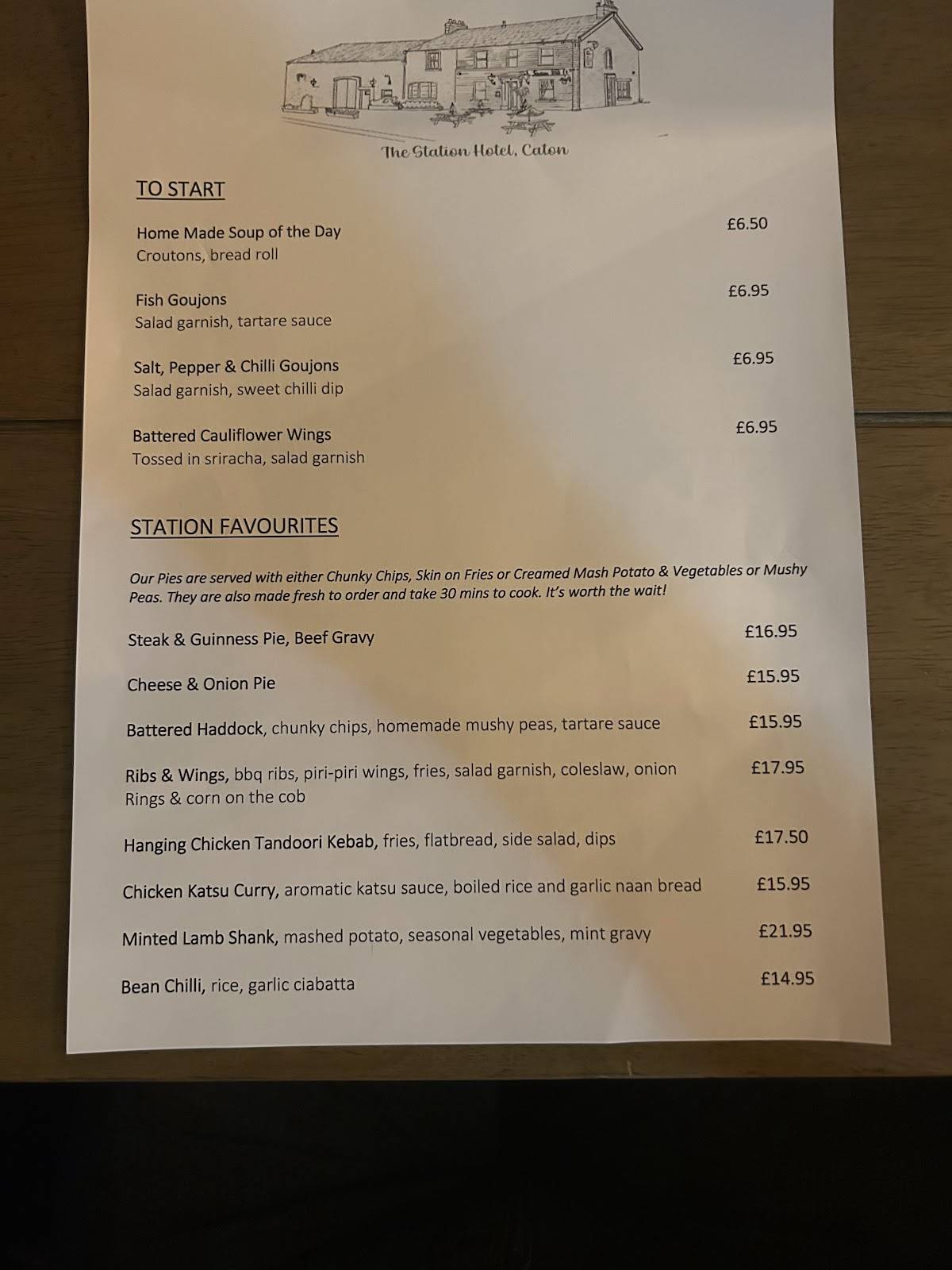 The Station Hotel, Caton

TO START

Home Made Soup of the Day £6.50
Croutons, bread roll

Fish Goujons £6.95
Salad garnish, tartare sauce

Salt, Pepper & Chilli Goujons £6.95
Salad garnish, sweet chilli dip

Battered Cauliflower Wings £6.95
Tossed in sriracha, salad garnish

STATION FAVOURITES

Our Pies are served with either Chunky Chips, Skin on Fries or Creamed Mash Potato & Vegetables or Mushy Peas. They are also made fresh to order and take 30 mins to cook. It's worth the wait!

Steak & Guinness Pie, Beef Gravy £16.95

Cheese & Onion Pie £15.95

Battered Haddock, chunky chips, homemade mushy peas, tartare sauce £15.95

Ribs & Wings, bbq ribs, piri-piri wings, fries, salad garnish, coleslaw, onion Rings & corn on the cob £17.95

Hanging Chicken Tandoori Kebab, fries, flatbread, side salad, dips £17.50

Chicken Katsu Curry, aromatic katsu sauce, boiled rice and garlic naan bread £15.95

Minted Lamb Shank, mashed potato, seasonal vegetables, mint gravy £21.95

Bean Chilli, rice, garlic ciabatta £14.95